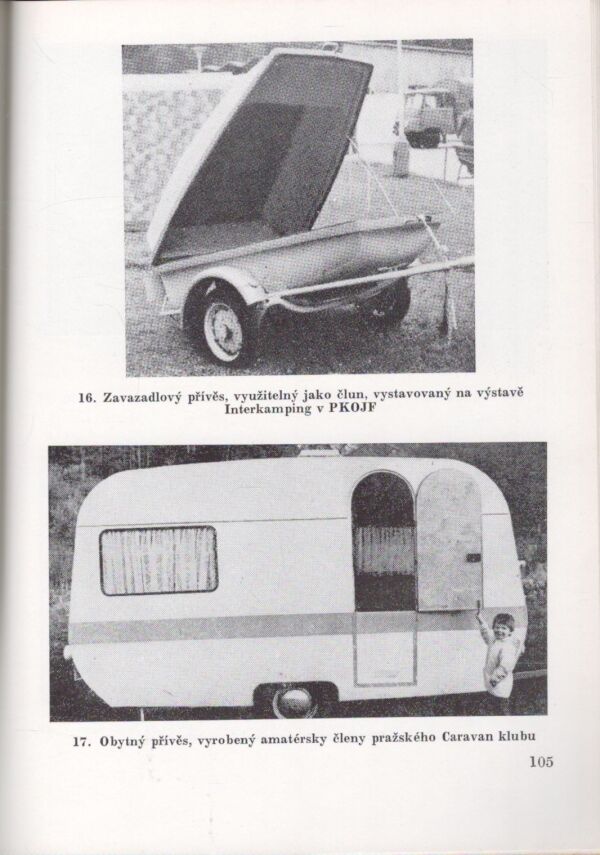 16. Zavazadlový přívěs, využitelný jako člun, vystavovaný na výstavě Interkamping v PKOJF

17. Obytný přívěs, vyrobený amatérsky členy pražského Caravan klubu

105